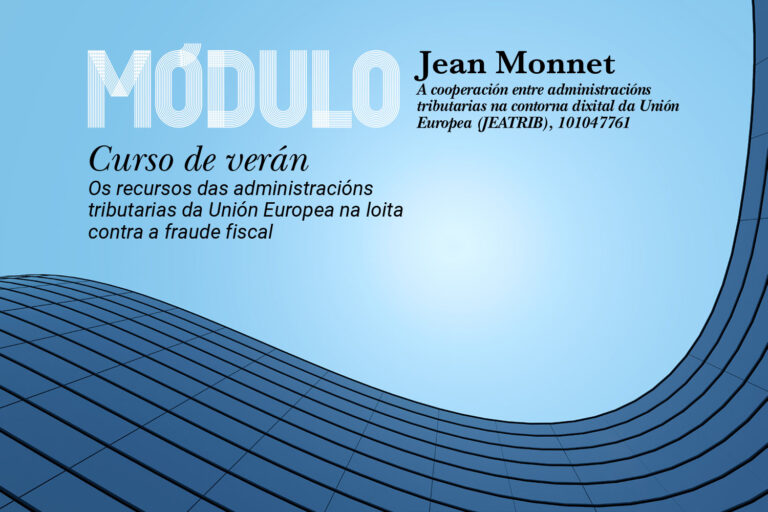 MÓDULO Jean Monnet

A cooperación entre administracións tributarias na contorna dixital da Unión Europea (JEATRIB), 101047761

Curso de verán

Os recursos das administracións tributarias da Unión Europea na loita contra a fraude fiscal